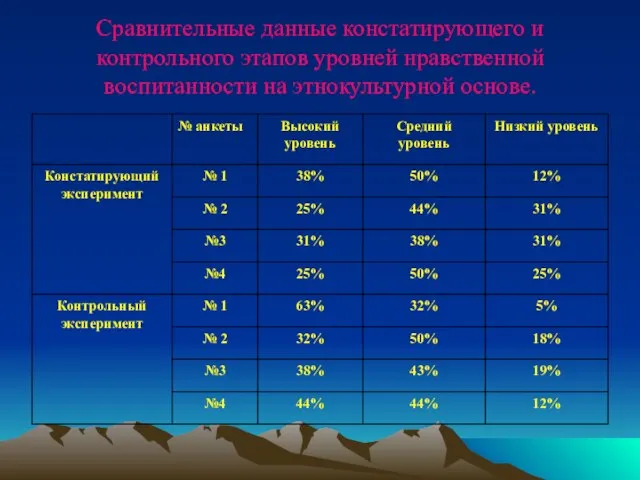 Сравнительные данные констатирующего и контрольного этапов уровней нравственной воспитанности на этнокультурной основе.

| | № анкеты | Высокий уровень | Средний уровень | Низкий уровень |
|---|---|---|---|---|
| Констатирующий эксперимент | № 1 | 38% | 50% | 12% |
| | № 2 | 25% | 44% | 31% |
| | №3 | 31% | 38% | 31% |
| | №4 | 25% | 50% | 25% |
| Контрольный эксперимент | № 1 | 63% | 32% | 5% |
| | № 2 | 32% | 50% | 18% |
| | №3 | 38% | 43% | 19% |
| | №4 | 44% | 44% | 12% |